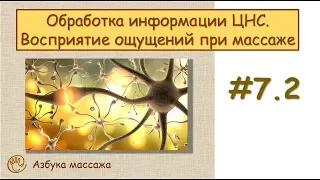 Обработка информации ЦНС.
Восприятие ощущений при массаже

#7.2

Азбука массажа